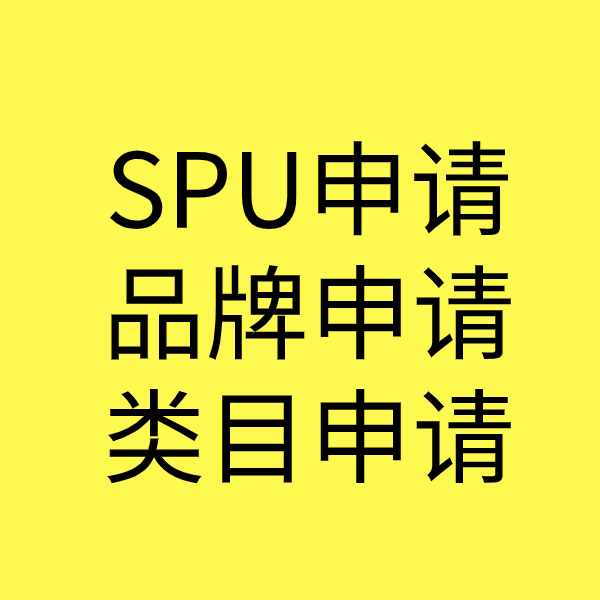 SPU申请
品牌申请
类目申请